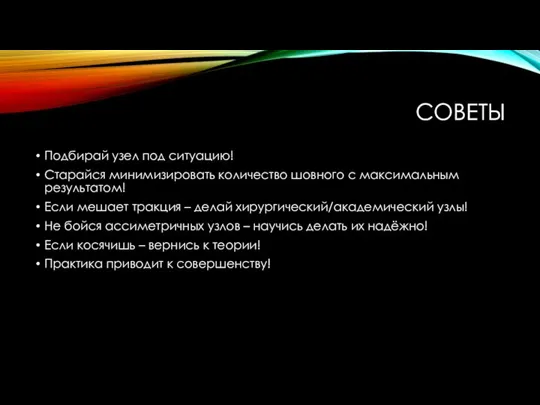 СОВЕТЫ

• Подбирай узел под ситуацию!
• Старайся минимизировать количество шовного с максимальным результатом!
• Если мешает тракция – делай хирургический/академический узлы!
• Не бойся ассиметричных узлов – научись делать их надёжно!
• Если косячишь – вернись к теории!
• Практика приводит к совершенству!